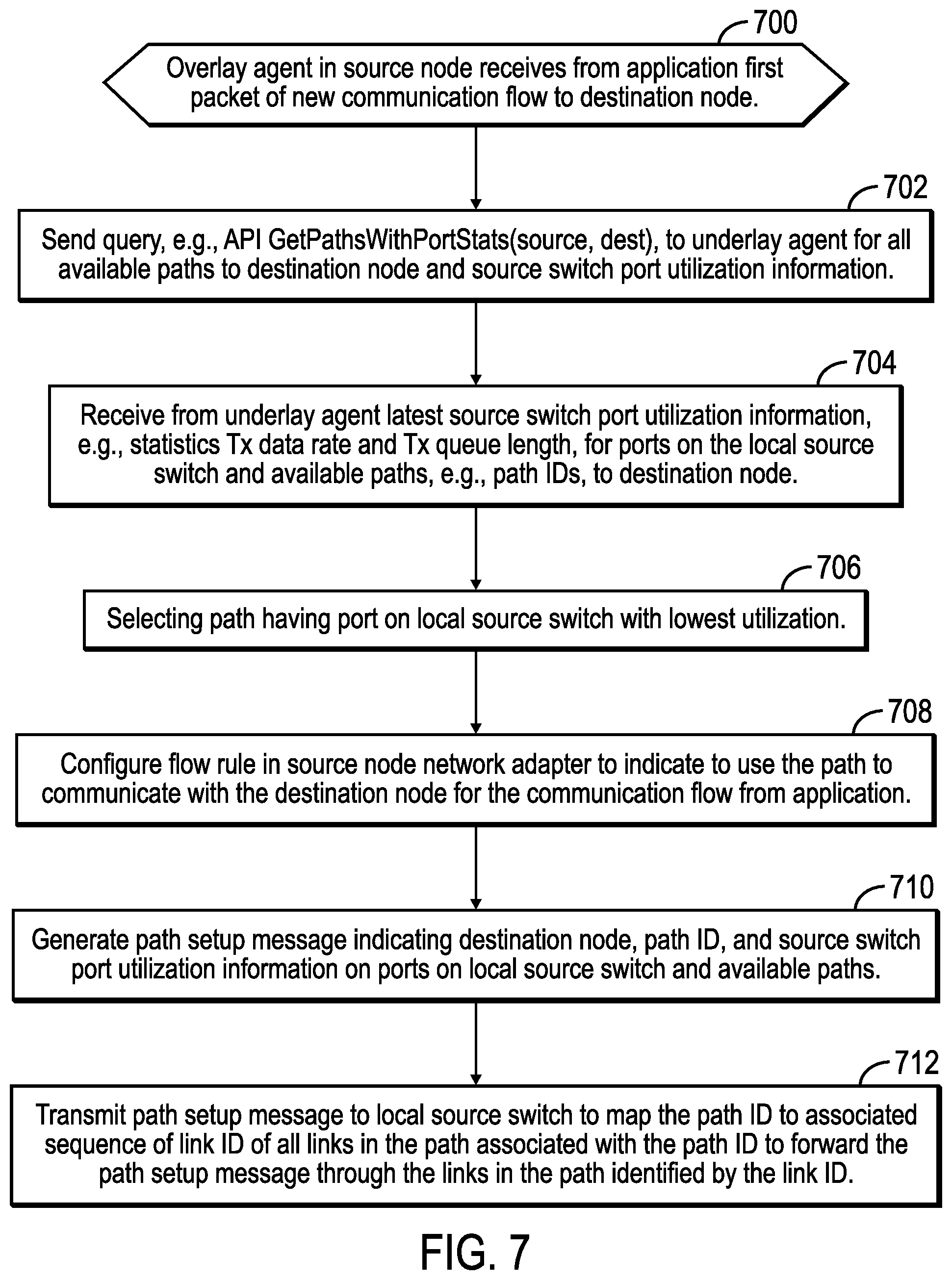 700
Overlay agent in source node receives from application first packet of new communication flow to destination node.

702
Send query, e.g., API GetPathsWithPortStats(source, dest), to underlay agent for all available paths to destination node and source switch port utilization information.

704
Receive from underlay agent latest source switch port utilization information, e.g., statistics Tx data rate and Tx queue length, for ports on the local source switch and available paths, e.g., path IDs, to destination node.

706
Selecting path having port on local source switch with lowest utilization.

708
Configure flow rule in source node network adapter to indicate to use the path to communicate with the destination node for the communication flow from application.

710
Generate path setup message indicating destination node, path ID, and source switch port utilization information on ports on local source switch and available paths.

712
Transmit path setup message to local source switch to map the path ID to associated sequence of link ID of all links in the path associated with the path ID to forward the path setup message through the links in the path identified by the link ID.

FIG. 7